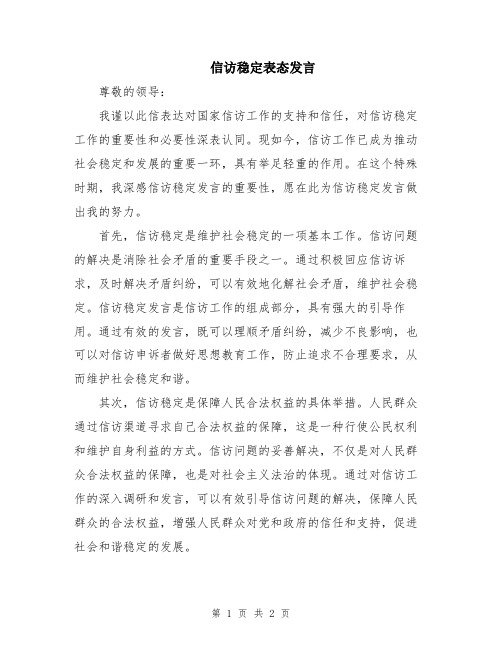 信访稳定表态发言

尊敬的领导：

我谨以此信表达对国家信访工作的支持和信任，对信访稳定工作的重要性和必要性深表认同。现如今，信访工作已成为推动社会稳定和发展的重要一环，具有举足轻重的作用。在这个特殊时期，我深感信访稳定发言的重要性，愿在此为信访稳定发言做出我的努力。

首先，信访稳定是维护社会稳定的一项基本工作。信访问题的解决是消除社会矛盾的重要手段之一。通过积极回应信访诉求，及时解决矛盾纠纷，可以有效地化解社会矛盾，维护社会稳定。信访稳定发言是信访工作的组成部分，具有强大的引导作用。通过有效的发言，既可以理顺矛盾纠纷，减少不良影响，也可以对信访申诉者做好思想教育工作，防止追求不合理要求，从而维护社会稳定和谐。

其次，信访稳定是保障人民合法权益的具体举措。人民群众通过信访渠道寻求自己合法权益的保障，这是一种行使公民权利和维护自身利益的方式。信访问题的妥善解决，不仅是对人民群众合法权益的保障，也是对社会主义法治的体现。通过对信访工作的深入调研和发言，可以有效引导信访问题的解决，保障人民群众的合法权益，增强人民群众对党和政府的信任和支持，促进社会和谐稳定的发展。

第 1 页 共 2 页